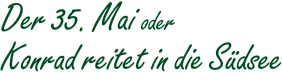 Der 35. Mai oder
Konrad reitet in die Südsee